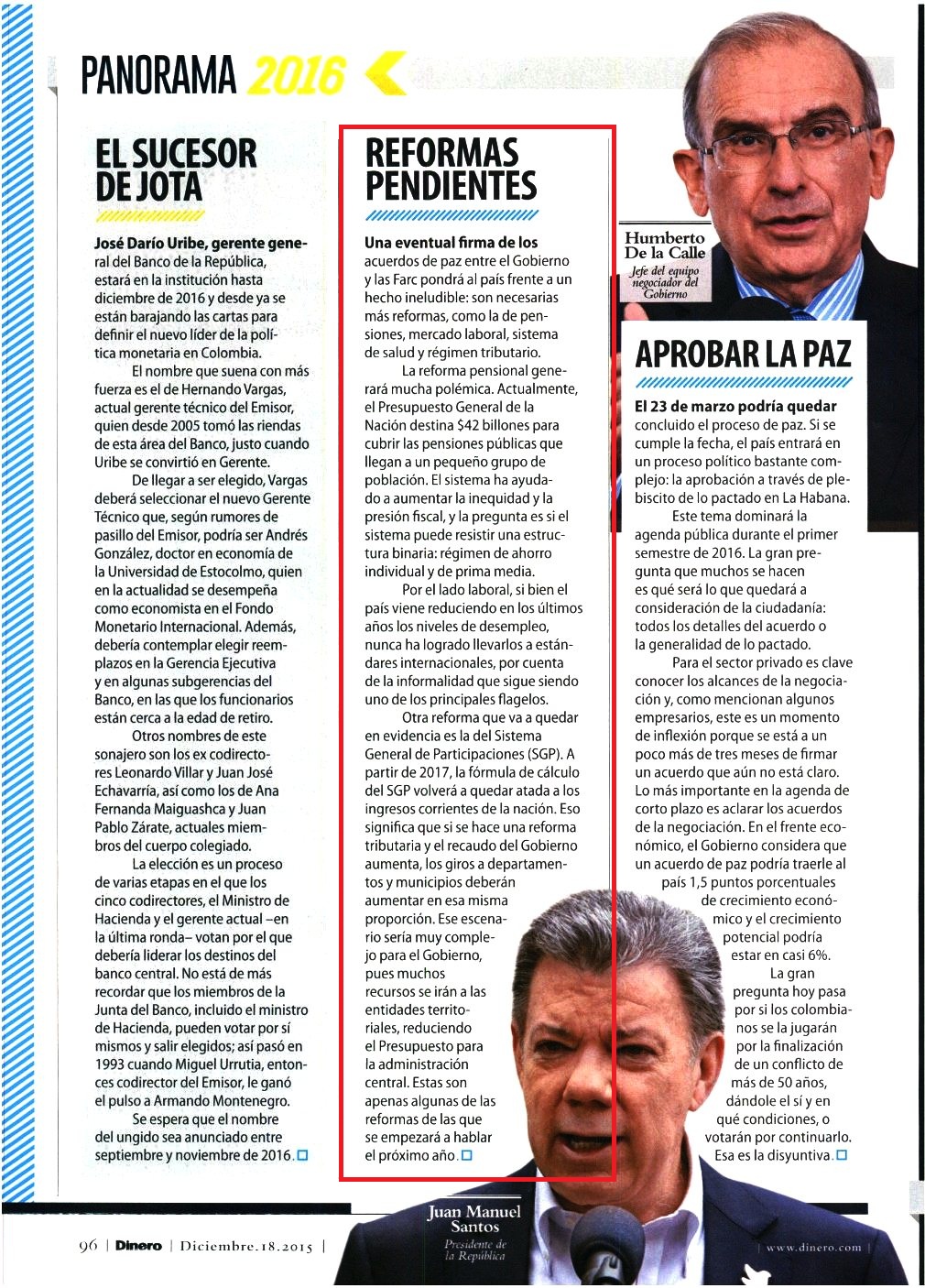 PANORAMA 2016

EL SUCESOR DE JOTA

José Darío Uribe, gerente general del Banco de la República, estará en la institución hasta diciembre de 2016 y desde ya se están barajando las cartas para definir el nuevo líder de la política monetaria en Colombia.

El nombre que suena con más fuerza es el de Hernando Vargas, actual gerente técnico del Emisor, quien desde 2005 tomó las riendas de esta área del Banco, justo cuando Uribe se convirtió en Gerente.

De llegar a ser elegido, Vargas deberá seleccionar el nuevo Gerente Técnico que, según rumores de pasillo del Emisor, podría ser Andrés González, doctor en economía de la Universidad de Estocolmo, quien en la actualidad se desempeña como economista en el Fondo Monetario Internacional. Además, debería contemplar elegir reemplazos en la Gerencia Ejecutiva y en algunas subgerencias del Banco, en las que los funcionarios están cerca a la edad de retiro.

Otros nombres de este sonajero son los ex codirectores Leonardo Villar y Juan José Echavarría, así como los de Ana Fernanda Maiguashca y Juan Pablo Zárate, actuales miembros del cuerpo colegiado.

La elección es un proceso de varias etapas en el que los cinco codirectores, el Ministro de Hacienda y el gerente actual –en la última ronda– votan por el que debería liderar los destinos del banco central. No está de más recordar que los miembros de la Junta del Banco, incluido el ministro de Hacienda, pueden votar por sí mismos y salir elegidos; así pasó en 1993 cuando Miguel Urrutia, entonces codirector del Emisor, le ganó el pulso a Armando Montenegro.

Se espera que el nombre del ungido sea anunciado entre septiembre y noviembre de 2016.

REFORMAS PENDIENTES

Una eventual firma de los acuerdos de paz entre el Gobierno y las Farc pondrá al país frente a un hecho ineludible: son necesarias más reformas, como la de pensiones, mercado laboral, sistema de salud y régimen tributario.

La reforma pensional generará mucha polémica. Actualmente, el Presupuesto General de la Nación destina $42 billones para cubrir las pensiones públicas que llegan a un pequeño grupo de población. El sistema ha ayudado a aumentar la inequidad y la presión fiscal, y la pregunta es si el sistema puede resistir una estructura binaria: régimen de ahorro individual y de prima media.

Por el lado laboral, si bien el país viene reduciendo en los últimos años los niveles de desempleo, nunca ha logrado llevarlos a estándares internacionales, por cuenta de la informalidad que sigue siendo uno de los principales flagelos.

Otra reforma que va a quedar en evidencia es la del Sistema General de Participaciones (SGP). A partir de 2017, la fórmula de cálculo del SGP volverá a quedar atada a los ingresos corrientes de la nación. Eso significa que si se hace una reforma tributaria y el recaudo del Gobierno aumenta, los giros a departamentos y municipios deberán aumentar en esa misma proporción. Ese escenario sería muy complejo para el Gobierno, pues muchos recursos se irán a las entidades territoriales, reduciendo el Presupuesto para la administración central. Estas son apenas algunas de las reformas de las que se empezará a hablar el próximo año.

Humberto De la Calle
Jefe del equipo negociador del Gobierno

APROBAR LA PAZ

El 23 de marzo podría quedar concluido el proceso de paz. Si se cumple la fecha, el país entrará en un proceso político bastante complejo: la aprobación a través de plebiscito de lo pactado en La Habana.

Este tema dominará la agenda pública durante el primer semestre de 2016. La gran pregunta que muchos se hacen es qué será lo que quedará a consideración de la ciudadanía: todos los detalles del acuerdo o la generalidad de lo pactado.

Para el sector privado es clave conocer los alcances de la negociación y, como mencionan algunos empresarios, este es un momento de inflexión porque se está a un poco más de tres meses de firmar un acuerdo que aún no está claro. Lo más importante en la agenda de corto plazo es aclarar los acuerdos de la negociación. En el frente económico, el Gobierno considera que un acuerdo de paz podría traerle al país 1,5 puntos porcentuales de crecimiento económico y el crecimiento potencial podría estar en casi 6%.

La gran pregunta hoy pasa por si los colombianos se la jugarán por la finalización de un conflicto de más de 50 años, dándole el sí y en qué condiciones, o votarán por continuarlo. Esa es la disyuntiva.

Juan Manuel Santos
Presidente de la República

96 | Dinero | Diciembre.18.2015 |

| www.dinero.com |